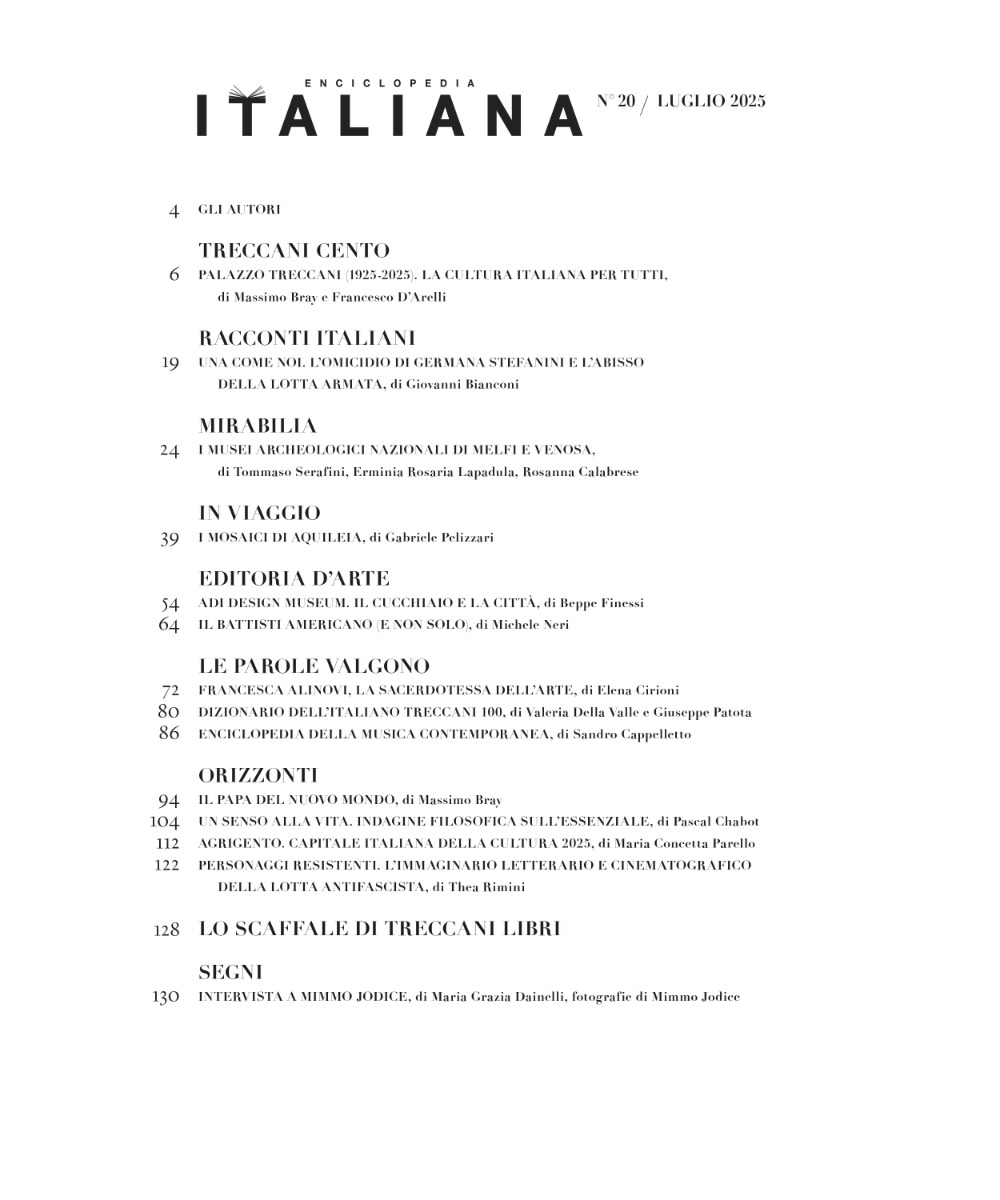 ENCICLOPEDIA
ITALIANA N° 20 / LUGLIO 2025

4 GLI AUTORI

TRECCANI CENTO
6 PALAZZO TRECCANI (1925-2025). LA CULTURA ITALIANA PER TUTTI, di Massimo Bray e Francesco D'Arelli

RACCONTI ITALIANI
19 UNA COME NOI. L'OMICIDIO DI GERMANA STEFANINI E L'ABISSO DELLA LOTTA ARMATA, di Giovanni Bianconi

MIRABILIA
24 I MUSEI ARCHEOLOGICI NAZIONALI DI MELFI E VENOSA, di Tommaso Serafini, Erminia Rosaria Lapadula, Rosanna Calabrese

IN VIAGGIO
39 I MOSAICI DI AQUILEIA, di Gabriele Pelizzari

EDITORIA D'ARTE
54 ADI DESIGN MUSEUM. IL CUCCHIAIO E LA CITTÀ, di Beppe Finessi
64 IL BATTISTI AMERICANO (E NON SOLO), di Michele Neri

LE PAROLE VALGONO
72 FRANCESCA ALINOVI, LA SACERDOTESSA DELL'ARTE, di Elena Cirioni
80 DIZIONARIO DELL'ITALIANO TRECCANI 100, di Valeria Della Valle e Giuseppe Patota
86 ENCICLOPEDIA DELLA MUSICA CONTEMPORANEA, di Sandro Cappelletto

ORIZZONTI
94 IL PAPA DEL NUOVO MONDO, di Massimo Bray
104 UN SENSO ALLA VITA. INDAGINE FILOSOFICA SULL'ESSENZIALE, di Pascal Chabot
112 AGRIGENTO. CAPITALE ITALIANA DELLA CULTURA 2025, di Maria Concetta Parello
122 PERSONAGGI RESISTENTI. L'IMMAGINARIO LETTERARIO E CINEMATOGRAFICO DELLA LOTTA ANTIFASCISTA, di Thea Rimini

128 LO SCAFFALE DI TRECCANI LIBRI

SEGNI
130 INTERVISTA A MIMMO JODICE, di Maria Grazia Dainelli, fotografie di Mimmo Jodice